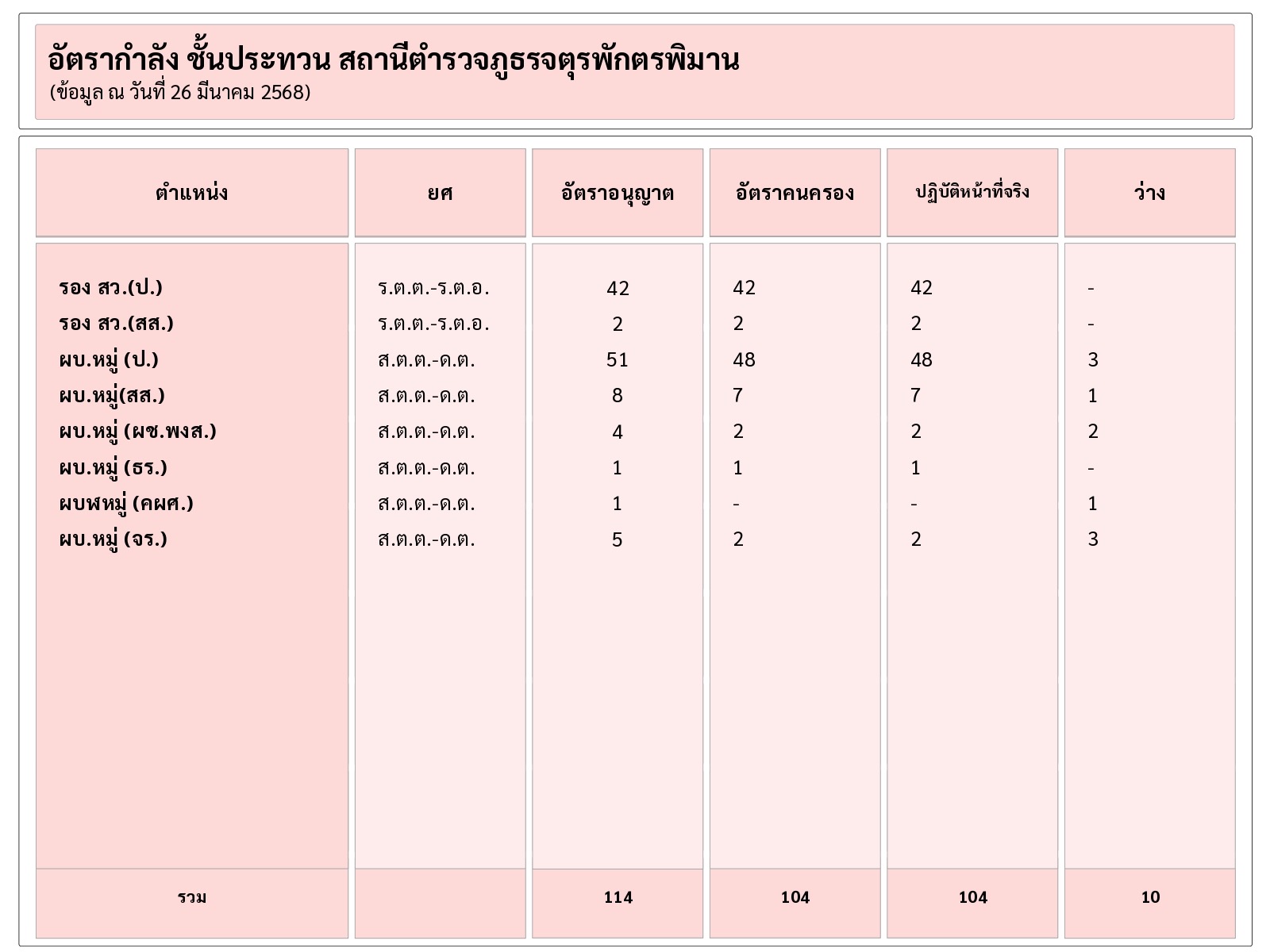 อัตรากำลัง ชั้นประทวน สถานีตำรวจภูธรจตุรพักตรพิมาน
(ข้อมูล ณ วันที่ 26 มีนาคม 2568)

| ตำแหน่ง | ยศ | อัตราอนุญาต | อัตราคนครอง | ปฏิบัติหน้าที่จริง | ว่าง |
|---|---|---|---|---|---|
| รอง สว.(ป.) | ร.ต.ต.-ร.ต.อ. | 42 | 42 | 42 | - |
| รอง สว.(สส.) | ร.ต.ต.-ร.ต.อ. | 2 | 2 | 2 | - |
| ผบ.หมู่ (ป.) | ส.ต.ต.-ด.ต. | 51 | 48 | 48 | 3 |
| ผบ.หมู่(สส.) | ส.ต.ต.-ด.ต. | 8 | 7 | 7 | 1 |
| ผบ.หมู่ (ผช.พงส.) | ส.ต.ต.-ด.ต. | 4 | 2 | 2 | 2 |
| ผบ.หมู่ (ธร.) | ส.ต.ต.-ด.ต. | 1 | 1 | 1 | - |
| ผบพหมู่ (คผศ.) | ส.ต.ต.-ด.ต. | 1 | - | - | 1 |
| ผบ.หมู่ (จร.) | ส.ต.ต.-ด.ต. | 5 | 2 | 2 | 3 |
| รวม | | 114 | 104 | 104 | 10 |